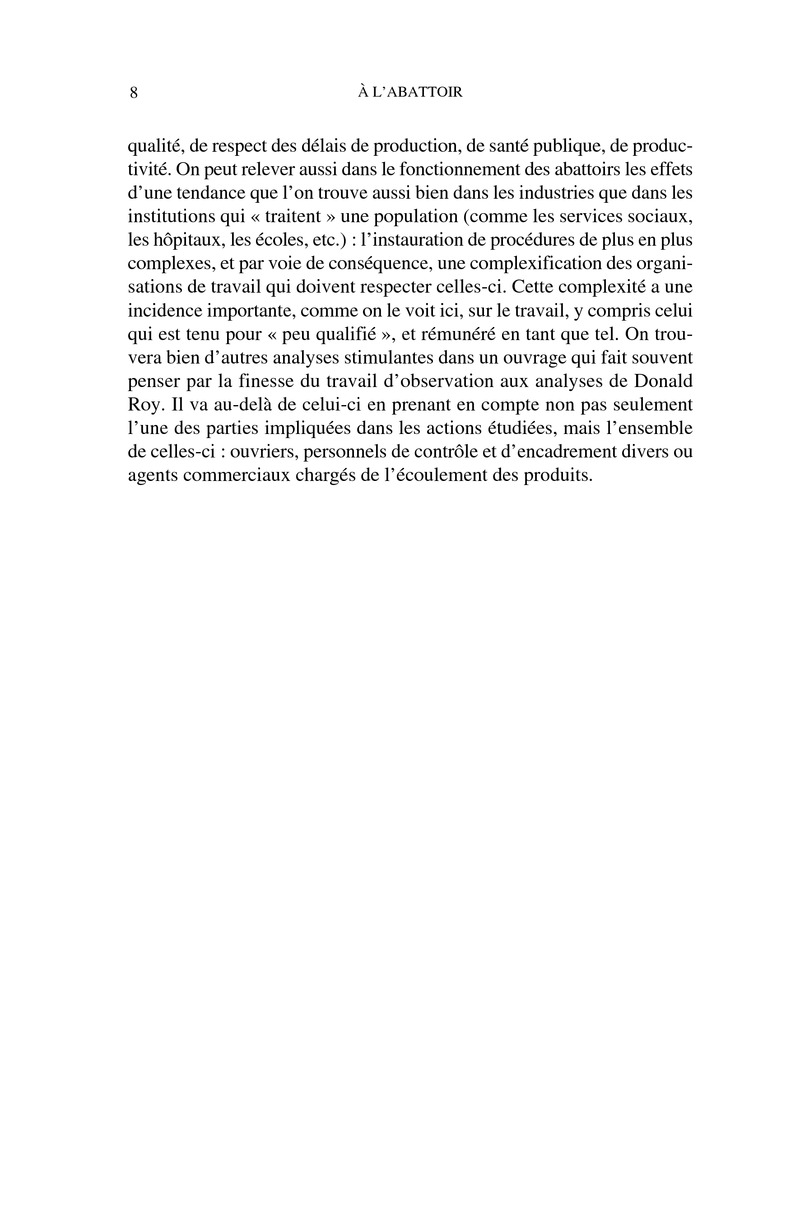 8 À L'ABATTOIR

qualité, de respect des délais de production, de santé publique, de productivité. On peut relever aussi dans le fonctionnement des abattoirs les effets d'une tendance que l'on trouve aussi bien dans les industries que dans les institutions qui « traitent » une population (comme les services sociaux, les hôpitaux, les écoles, etc.) : l'instauration de procédures de plus en plus complexes, et par voie de conséquence, une complexification des organisations de travail qui doivent respecter celles-ci. Cette complexité a une incidence importante, comme on le voit ici, sur le travail, y compris celui qui est tenu pour « peu qualifié », et rémunéré en tant que tel. On trouvera bien d'autres analyses stimulantes dans un ouvrage qui fait souvent penser par la finesse du travail d'observation aux analyses de Donald Roy. Il va au-delà de celui-ci en prenant en compte non pas seulement l'une des parties impliquées dans les actions étudiées, mais l'ensemble de celles-ci : ouvriers, personnels de contrôle et d'encadrement divers ou agents commerciaux chargés de l'écoulement des produits.